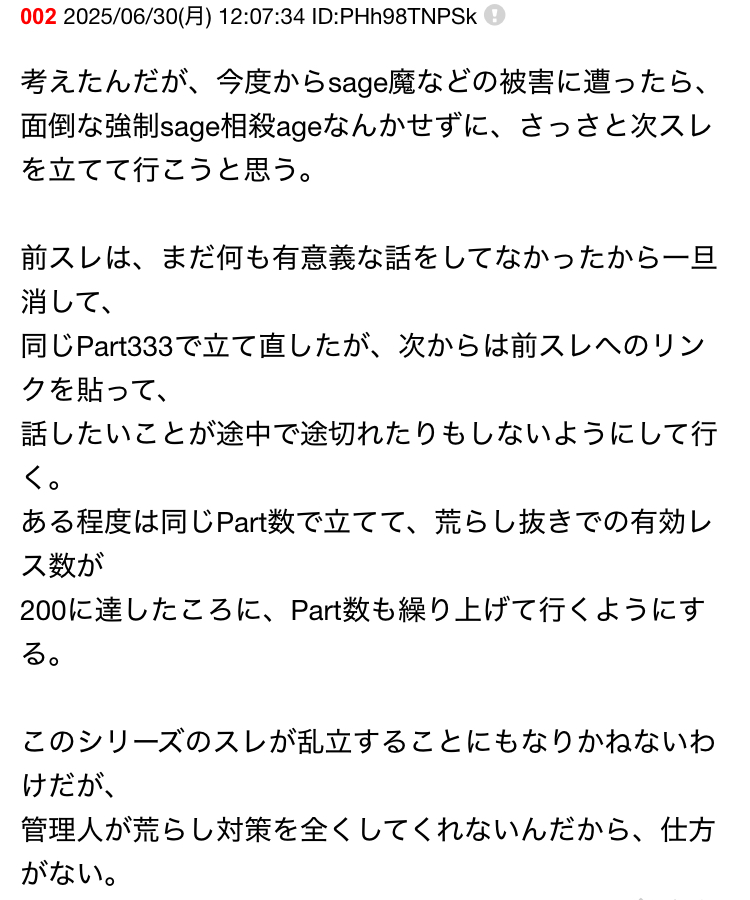 002 2025/06/30(月) 12:07:34 ID:PHh98TNPSk

考えたんだが、今度からsage魔などの被害に遭ったら、面倒な強制sage相殺ageなんかせずに、さっさと次スレを立てて行こうと思う。

前スレは、まだ何も有意義な話をしてなかったから一旦消して、
同じPart333で立て直したが、次からは前スレへのリンクを貼って、
話したいことが途中で途切れたりもしないようにして行く。
ある程度は同じPart数で立てて、荒らし抜きでの有効レス数が
200に達したころに、Part数も繰り上げて行くようにする。

このシリーズのスレが乱立することにもなりかねないわけだが、
管理人が荒らし対策を全くしてくれないんだから、仕方がない。